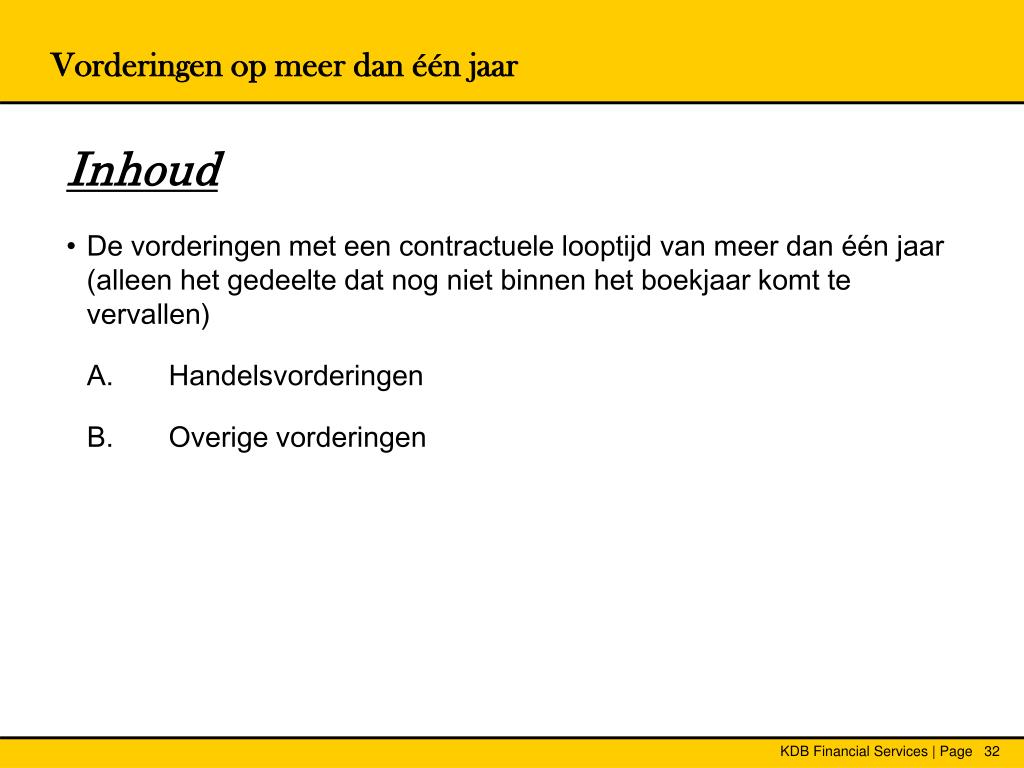 Vorderingen op meer dan één jaar

Inhoud

• De vorderingen met een contractuele looptijd van meer dan één jaar (alleen het gedeelte dat nog niet binnen het boekjaar komt te vervallen)

A. Handelsvorderingen

B. Overige vorderingen

KDB Financial Services | Page 32